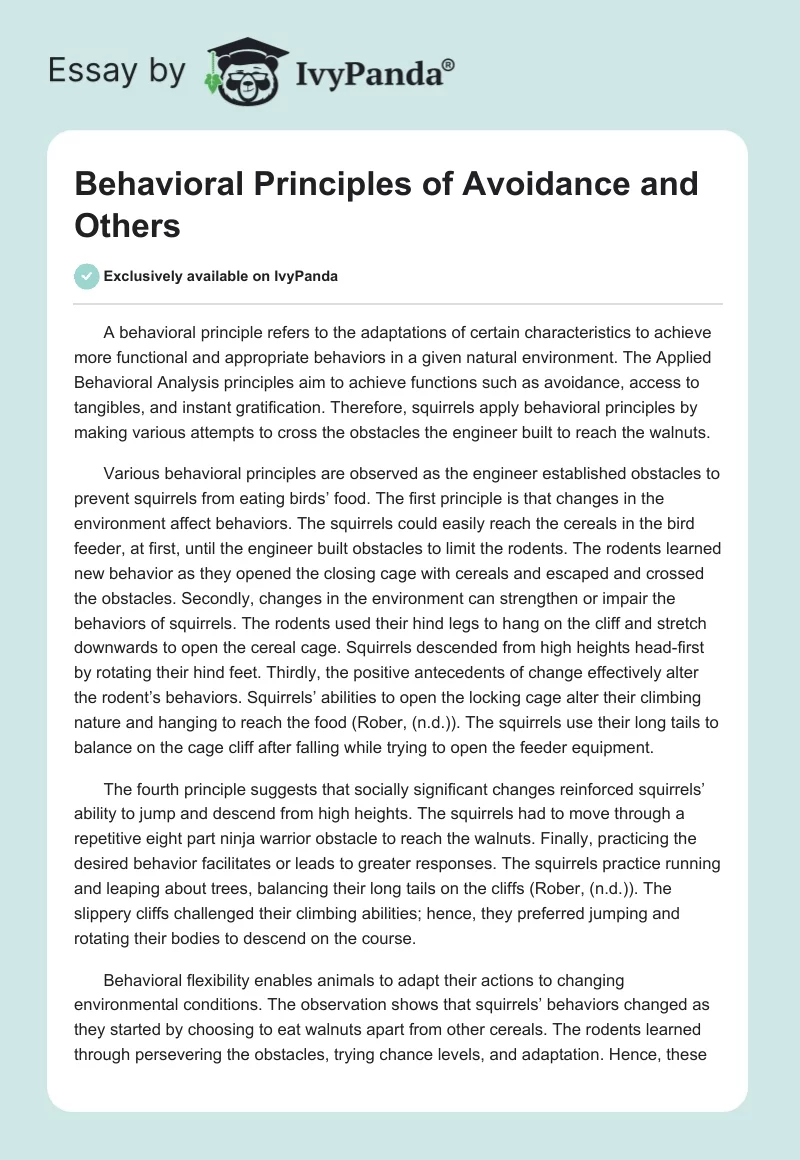 Essay by IvyPanda®

Behavioral Principles of Avoidance and Others

Exclusively available on IvyPanda

A behavioral principle refers to the adaptations of certain characteristics to achieve more functional and appropriate behaviors in a given natural environment. The Applied Behavioral Analysis principles aim to achieve functions such as avoidance, access to tangibles, and instant gratification. Therefore, squirrels apply behavioral principles by making various attempts to cross the obstacles the engineer built to reach the walnuts.

Various behavioral principles are observed as the engineer established obstacles to prevent squirrels from eating birds' food. The first principle is that changes in the environment affect behaviors. The squirrels could easily reach the cereals in the bird feeder, at first, until the engineer built obstacles to limit the rodents. The rodents learned new behavior as they opened the closing cage with cereals and escaped and crossed the obstacles. Secondly, changes in the environment can strengthen or impair the behaviors of squirrels. The rodents used their hind legs to hang on the cliff and stretch downwards to open the cereal cage. Squirrels descended from high heights head-first by rotating their hind feet. Thirdly, the positive antecedents of change effectively alter the rodent's behaviors. Squirrels' abilities to open the locking cage alter their climbing nature and hanging to reach the food (Rober, (n.d.)). The squirrels use their long tails to balance on the cage cliff after falling while trying to open the feeder equipment.

The fourth principle suggests that socially significant changes reinforced squirrels' ability to jump and descend from high heights. The squirrels had to move through a repetitive eight part ninja warrior obstacle to reach the walnuts. Finally, practicing the desired behavior facilitates or leads to greater responses. The squirrels practice running and leaping about trees, balancing their long tails on the cliffs (Rober, (n.d.)). The slippery cliffs challenged their climbing abilities; hence, they preferred jumping and rotating their bodies to descend on the course.

Behavioral flexibility enables animals to adapt their actions to changing environmental conditions. The observation shows that squirrels' behaviors changed as they started by choosing to eat walnuts apart from other cereals. The rodents learned through persevering the obstacles, trying chance levels, and adaptation. Hence, these